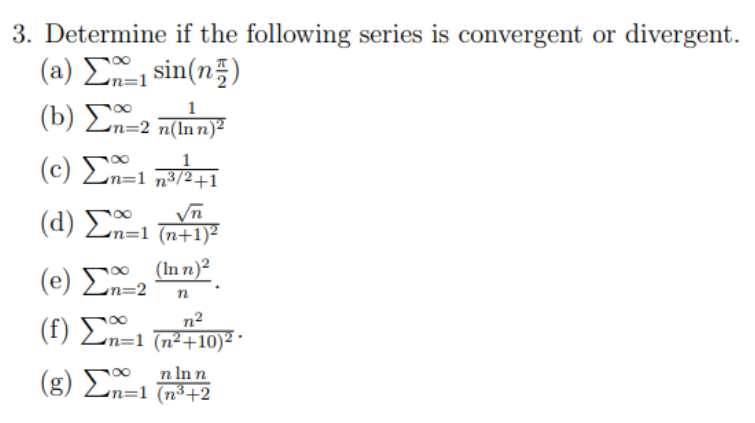 3. Determine if the following series is convergent or divergent.

(a) $\sum_{n=1}^{\infty} \sin(n\frac{\pi}{2})$

(b) $\sum_{n=2}^{\infty} \frac{1}{n(\ln n)^2}$

(c) $\sum_{n=1}^{\infty} \frac{1}{n^{3/2}+1}$

(d) $\sum_{n=1}^{\infty} \frac{\sqrt{n}}{(n+1)^2}$

(e) $\sum_{n=2}^{\infty} \frac{(\ln n)^2}{n}$.

(f) $\sum_{n=1}^{\infty} \frac{n^2}{(n^2+10)^2}$.

(g) $\sum_{n=1}^{\infty} \frac{n \ln n}{(n^3+2}$